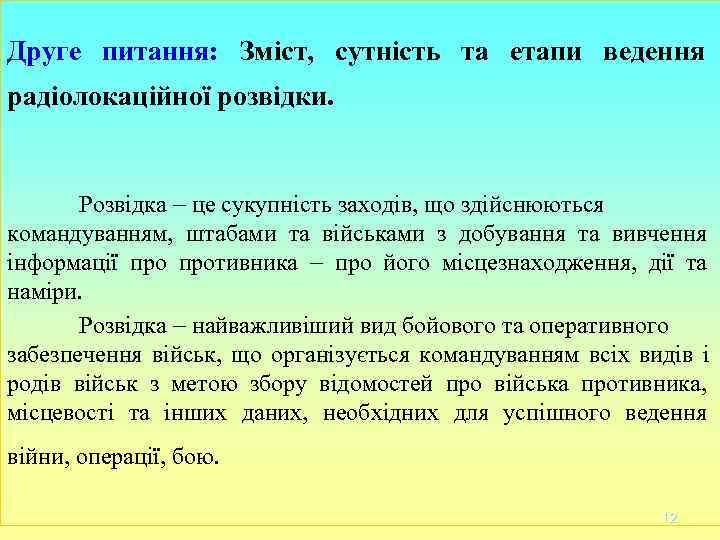 Друге питання: Зміст, сутність та етапи ведення радіолокаційної розвідки.

Розвідка – це сукупність заходів, що здійснюються командуванням, штабами та військами з добування та вивчення інформації про противника – про його місцезнаходження, дії та наміри.

Розвідка – найважливіший вид бойового та оперативного забезпечення військ, що організується командуванням всіх видів і родів військ з метою збору відомостей про війська противника, місцевості та інших даних, необхідних для успішного ведення війни, операції, бою.

12